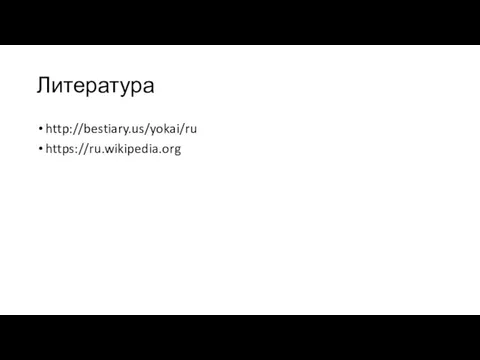 Литература

• http://bestiary.us/yokai/ru
• https://ru.wikipedia.org